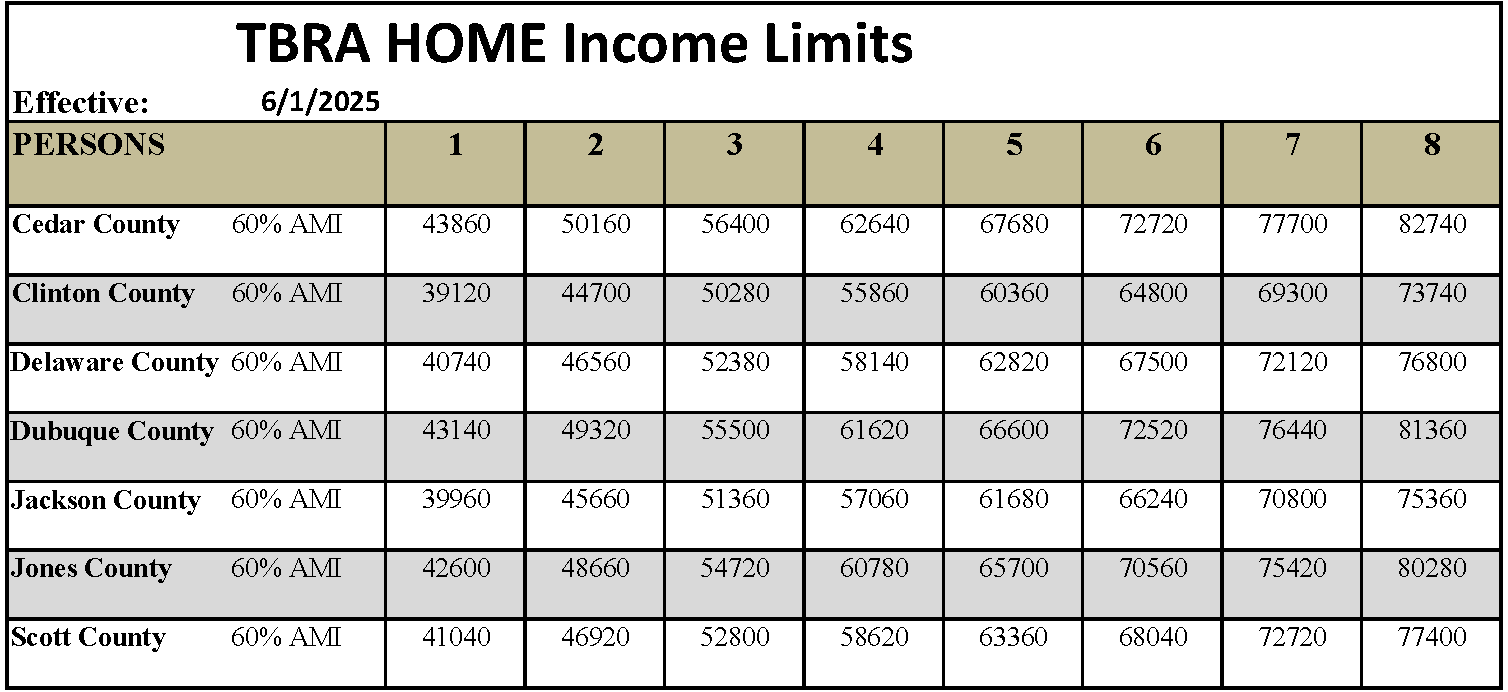 TBRA HOME Income Limits

Effective: 6/1/2025

| PERSONS | | 1 | 2 | 3 | 4 | 5 | 6 | 7 | 8 |
|---|---|---|---|---|---|---|---|---|---|
| Cedar County | 60% AMI | 43860 | 50160 | 56400 | 62640 | 67680 | 72720 | 77700 | 82740 |
| Clinton County | 60% AMI | 39120 | 44700 | 50280 | 55860 | 60360 | 64800 | 69300 | 73740 |
| Delaware County | 60% AMI | 40740 | 46560 | 52380 | 58140 | 62820 | 67500 | 72120 | 76800 |
| Dubuque County | 60% AMI | 43140 | 49320 | 55500 | 61620 | 66600 | 72520 | 76440 | 81360 |
| Jackson County | 60% AMI | 39960 | 45660 | 51360 | 57060 | 61680 | 66240 | 70800 | 75360 |
| Jones County | 60% AMI | 42600 | 48660 | 54720 | 60780 | 65700 | 70560 | 75420 | 80280 |
| Scott County | 60% AMI | 41040 | 46920 | 52800 | 58620 | 63360 | 68040 | 72720 | 77400 |